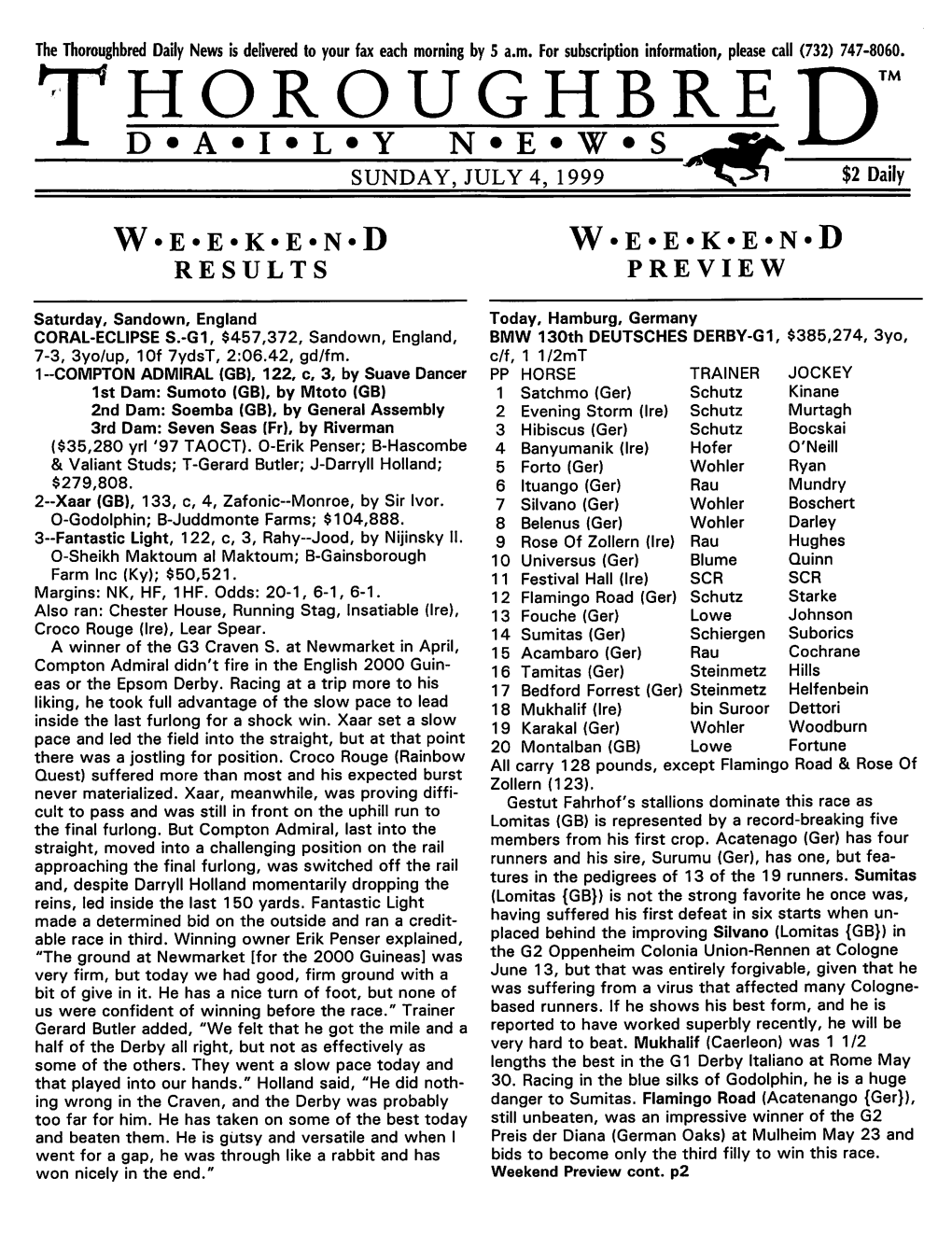 The Thoroughbred Daily News is delivered to your fax each morning by 5 a.m. For subscription information, please call (732) 747-8060.

THOROUGHBRED™
D•A•I•L•Y N•E•W•S
SUNDAY, JULY 4, 1999 $2 Daily

W•E•E•K•E•N•D
RESULTS

Saturday, Sandown, England
CORAL-ECLIPSE S.-G1, $457,372, Sandown, England, 7-3, 3yo/up, 10f 7ydsT, 2:06.42, gd/fm.
1--COMPTON ADMIRAL (GB), 122, c, 3, by Suave Dancer
1st Dam: Sumoto (GB), by Mtoto (GB)
2nd Dam: Soemba (GB), by General Assembly
3rd Dam: Seven Seas (Fr), by Riverman
($35,280 yrl '97 TAOCT). O-Erik Penser; B-Hascombe & Valiant Studs; T-Gerard Butler; J-Darryll Holland; $279,808.
2--Xaar (GB), 133, c, 4, Zafonic--Monroe, by Sir Ivor. O-Godolphin; B-Juddmonte Farms; $104,888.
3--Fantastic Light, 122, c, 3, Rahy--Jood, by Nijinsky II. O-Sheikh Maktoum al Maktoum; B-Gainsborough Farm Inc (Ky); $50,521.
Margins: NK, HF, 1HF. Odds: 20-1, 6-1, 6-1.
Also ran: Chester House, Running Stag, Insatiable (Ire), Croco Rouge (Ire), Lear Spear.
A winner of the G3 Craven S. at Newmarket in April, Compton Admiral didn't fire in the English 2000 Guineas or the Epsom Derby. Racing at a trip more to his liking, he took full advantage of the slow pace to lead inside the last furlong for a shock win. Xaar set a slow pace and led the field into the straight, but at that point there was a jostling for position. Croco Rouge (Rainbow Quest) suffered more than most and his expected burst never materialized. Xaar, meanwhile, was proving difficult to pass and was still in front on the uphill run to the final furlong. But Compton Admiral, last into the straight, moved into a challenging position on the rail approaching the final furlong, was switched off the rail and, despite Darryll Holland momentarily dropping the reins, led inside the last 150 yards. Fantastic Light made a determined bid on the outside and ran a creditable race in third. Winning owner Erik Penser explained, "The ground at Newmarket [for the 2000 Guineas] was very firm, but today we had good, firm ground with a bit of give in it. He has a nice turn of foot, but none of us were confident of winning before the race." Trainer Gerard Butler added, "We felt that he got the mile and a half of the Derby all right, but not as effectively as some of the others. They went a slow pace today and that played into our hands." Holland said, "He did nothing wrong in the Craven, and the Derby was probably too far for him. He has taken on some of the best today and beaten them. He is gutsy and versatile and when I went for a gap, he was through like a rabbit and has won nicely in the end."

W•E•E•K•E•N•D
PREVIEW

Today, Hamburg, Germany
BMW 130th DEUTSCHES DERBY-G1, $385,274, 3yo, c/f, 1 1/2mT

| PP | HORSE | TRAINER | JOCKEY |
|---|---|---|---|
| 1 | Satchmo (Ger) | Schutz | Kinane |
| 2 | Evening Storm (Ire) | Schutz | Murtagh |
| 3 | Hibiscus (Ger) | Schutz | Bocskai |
| 4 | Banyumanik (Ire) | Hofer | O'Neill |
| 5 | Forto (Ger) | Wohler | Ryan |
| 6 | Ituango (Ger) | Rau | Mundry |
| 7 | Silvano (Ger) | Wohler | Boschert |
| 8 | Belenus (Ger) | Wohler | Darley |
| 9 | Rose Of Zollern (Ire) | Rau | Hughes |
| 10 | Universus (Ger) | Blume | Quinn |
| 11 | Festival Hall (Ire) | SCR | SCR |
| 12 | Flamingo Road (Ger) | Schutz | Starke |
| 13 | Fouche (Ger) | Lowe | Johnson |
| 14 | Sumitas (Ger) | Schiergen | Suborics |
| 15 | Acambaro (Ger) | Rau | Cochrane |
| 16 | Tamitas (Ger) | Steinmetz | Hills |
| 17 | Bedford Forrest (Ger) | Steinmetz | Helfenbein |
| 18 | Mukhalif (Ire) | bin Suroor | Dettori |
| 19 | Karakal (Ger) | Wohler | Woodburn |
| 20 | Montalban (GB) | Lowe | Fortune |

All carry 128 pounds, except Flamingo Road & Rose Of Zollern (123).
Gestut Fahrhof's stallions dominate this race as Lomitas (GB) is represented by a record-breaking five members from his first crop. Acatenago (Ger) has four runners and his sire, Surumu (Ger), has one, but features in the pedigrees of 13 of the 19 runners. Sumitas (Lomitas {GB}) is not the strong favorite he once was, having suffered his first defeat in six starts when unplaced behind the improving Silvano (Lomitas {GB}) in the G2 Oppenheim Colonia Union-Rennen at Cologne June 13, but that was entirely forgivable, given that he was suffering from a virus that affected many Cologne-based runners. If he shows his best form, and he is reported to have worked superbly recently, he will be very hard to beat. Mukhalif (Caerleon) was 1 1/2 lengths the best in the G1 Derby Italiano at Rome May 30. Racing in the blue silks of Godolphin, he is a huge danger to Sumitas. Flamingo Road (Acatenango {Ger}), still unbeaten, was an impressive winner of the G2 Preis der Diana (German Oaks) at Mulheim May 23 and bids to become only the third filly to win this race.
Weekend Preview cont. p2